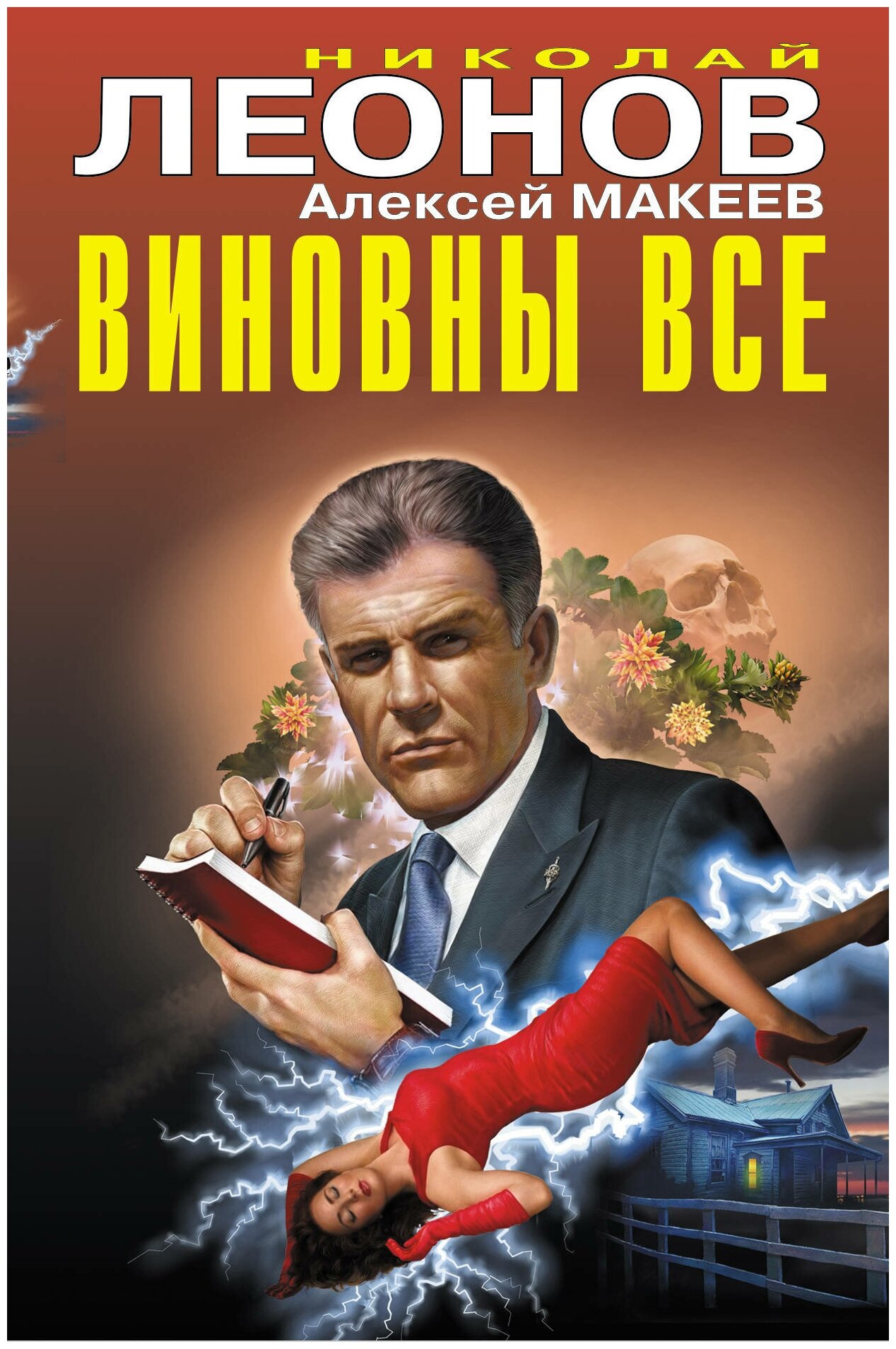 НИКОЛАЙ
ЛЕОНОВ
Алексей МАКЕЕВ
ВИНОВНЫ ВСЕ